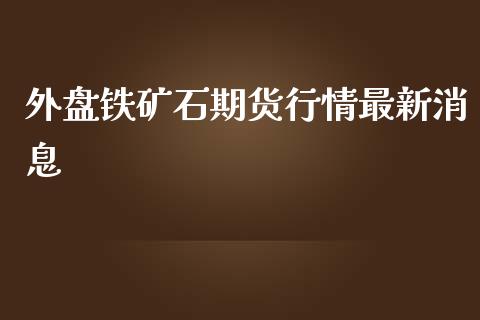 外盘铁矿石期货行情最新消息